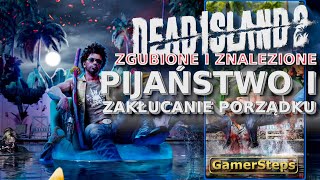 DEAD ISLAND 2
ZGUBIONE I ZNALEZIONE
PIJAŃSTWO I
ZAKŁUCANIE PORZĄDKU
GamerSteps